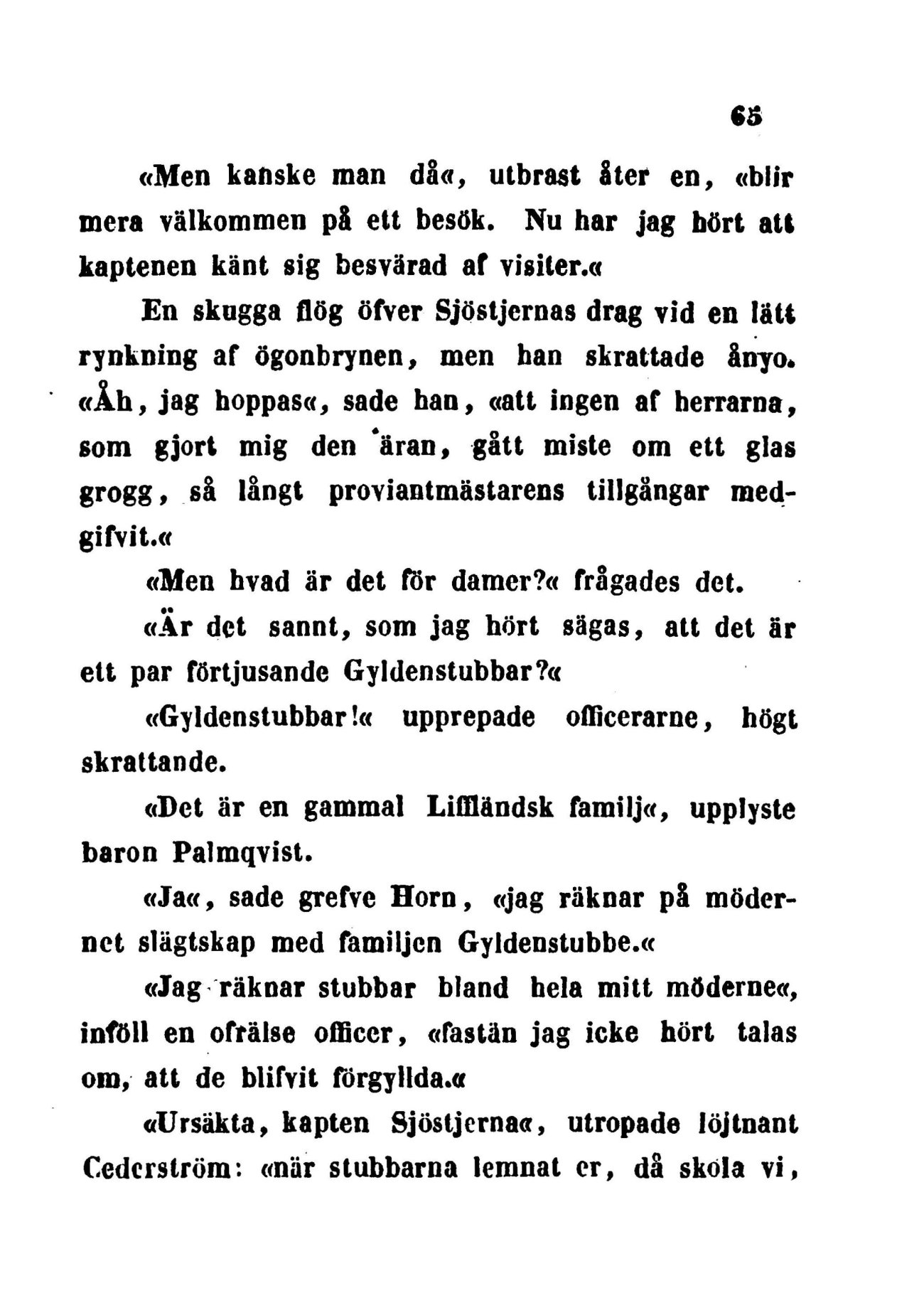 65

«Men kanske man då«, utbrast åter en, «blir mera välkommen på ett besök. Nu har jag hört att kaptenen känt sig besvärad af visiter.«

En skugga flög öfver Sjöstjernas drag vid en lätt rynkning af ögonbrynen, men han skrattade ånyo. «Åh, jag hoppas«, sade han, «att ingen af herrarna, som gjort mig den äran, gått miste om ett glas grogg, så långt proviantmästarens tillgångar medgifvit.«

«Men hvad är det för damer?« frågades det.

«Är det sannt, som jag hört sägas, att det är ett par förtjusande Gyldenstubbar?«

«Gyldenstubbar!« upprepade officerarne, högt skrattande.

«Det är en gammal Liffländsk familj«, upplyste baron Palmqvist.

«Ja«, sade grefve Horn, «jag räknar på mödernet slägtskap med familjen Gyldenstubbe.«

«Jag räknar stubbar bland hela mitt möderne«, inföll en ofrälse officer, «fastän jag icke hört talas om, att de blifvit förgyllda.«

«Ursäkta, kapten Sjöstjerna«, utropade löjtnant Cederström: «när stubbarna lemnat er, då skola vi,